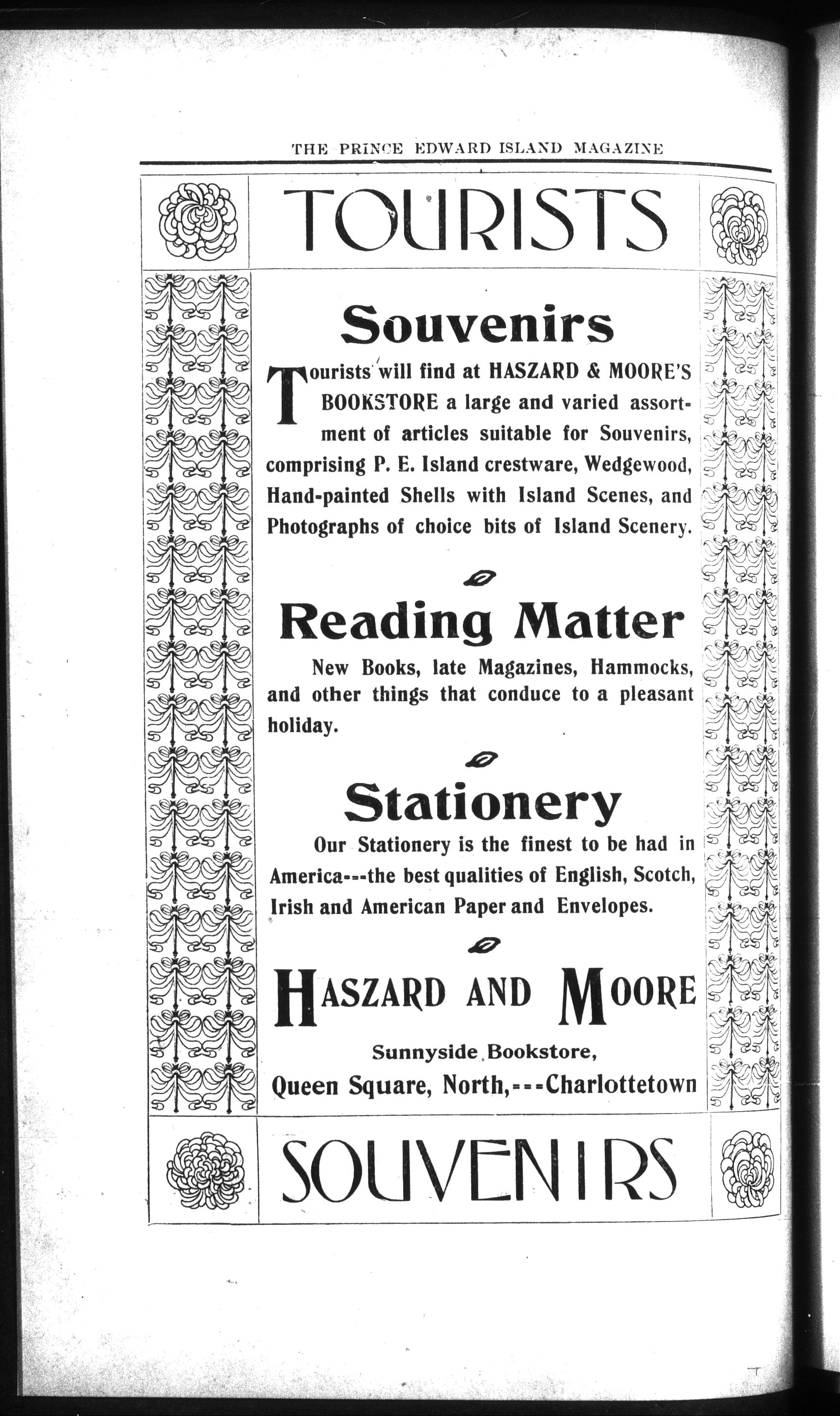 THE PRINCE EDWARD ISLAND MAGAZINE

TOURISTS

Souvenirs

Tourists will find at HASZARD & MOORE'S BOOKSTORE a large and varied assortment of articles suitable for Souvenirs, comprising P. E. Island crestware, Wedgewood, Hand-painted Shells with Island Scenes, and Photographs of choice bits of Island Scenery.

Reading Matter

New Books, late Magazines, Hammocks, and other things that conduce to a pleasant holiday.

Stationery

Our Stationery is the finest to be had in America---the best qualities of English, Scotch, Irish and American Paper and Envelopes.

HASZARD AND MOORE

Sunnyside Bookstore,
Queen Square, North,---Charlottetown

SOUVENIRS